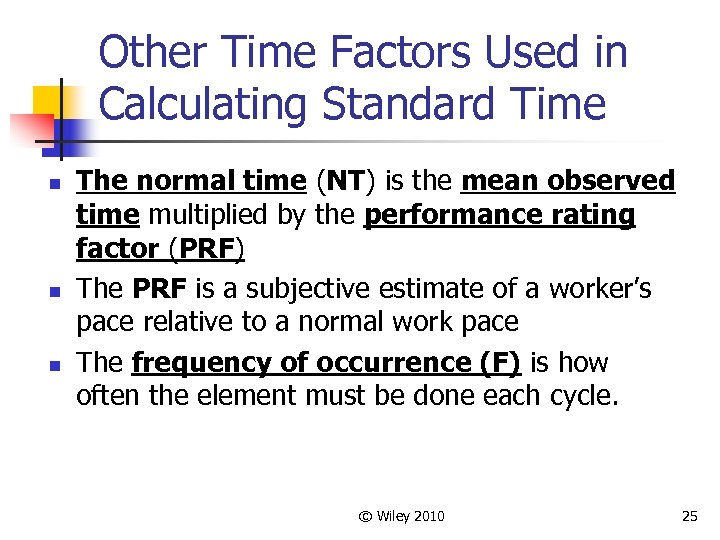 Other Time Factors Used in Calculating Standard Time

The normal time (NT) is the mean observed time multiplied by the performance rating factor (PRF)

The PRF is a subjective estimate of a worker's pace relative to a normal work pace

The frequency of occurrence (F) is how often the element must be done each cycle.

© Wiley 2010

25